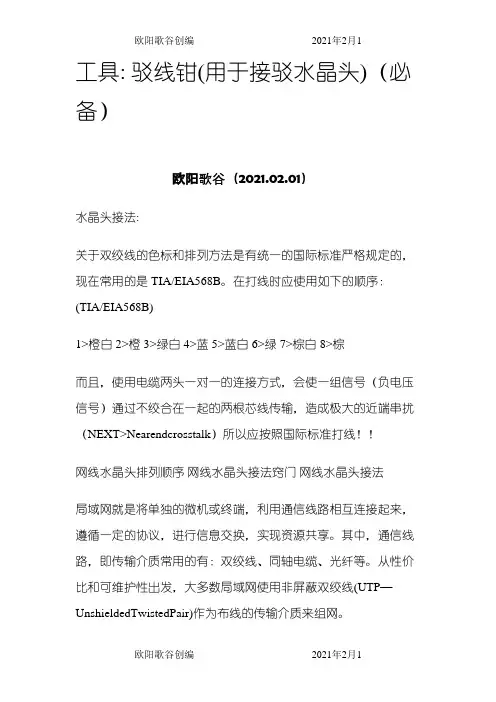 欧阳歌谷创编 2021年2月1

工具: 驳线钳(用于接驳水晶头)（必备）

欧阳歌谷（2021.02.01）

水晶头接法:

关于双绞线的色标和排列方法是有统一的国际标准严格规定的，现在常用的是 TIA/EIA568B。在打线时应使用如下的顺序：(TIA/EIA568B)

1>橙白 2>橙 3>绿白 4>蓝 5>蓝白 6>绿 7>棕白 8>棕

而且，使用电缆两头一对一的连接方式，会使一组信号（负电压信号）通过不绞合在一起的两根芯线传输，造成极大的近端串扰（NEXT>Nearendcrosstalk）所以应按照国际标准打线！！

网线水晶头排列顺序 网线水晶头接法窍门 网线水晶头接法

局域网就是将单独的微机或终端，利用通信线路相互连接起来，遵循一定的协议，进行信息交换，实现资源共享。其中，通信线路，即传输介质常用的有：双绞线、同轴电缆、光纤等。从性价比和可维护性出发，大多数局域网使用非屏蔽双绞线(UTP—UnshieldedTwistedPair)作为布线的传输介质来组网。

欧阳歌谷创编 2021年2月1